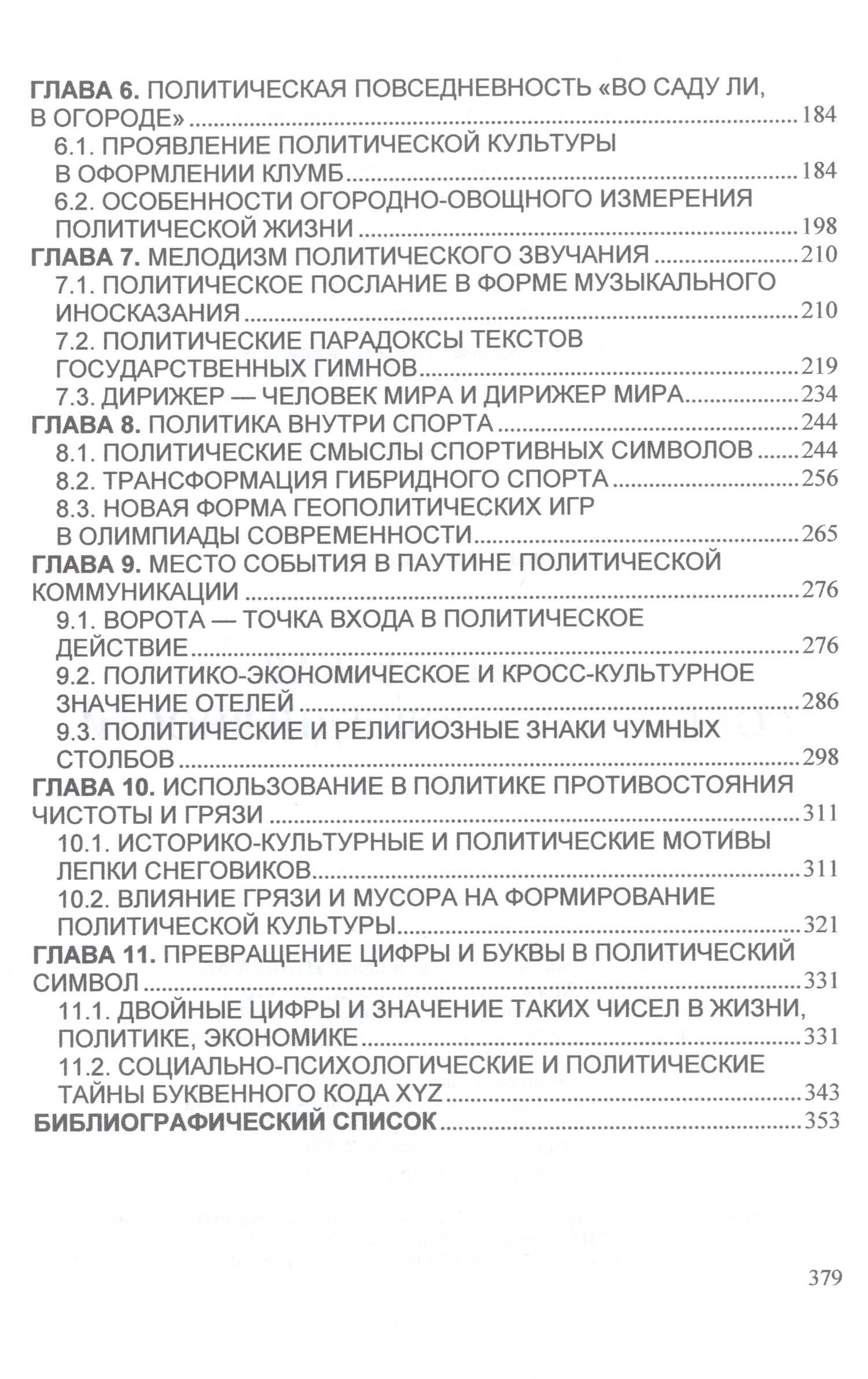 ГЛАВА 6. ПОЛИТИЧЕСКАЯ ПОВСЕДНЕВНОСТЬ «ВО САДУ ЛИ, В ОГОРОДЕ» 184
6.1. ПРОЯВЛЕНИЕ ПОЛИТИЧЕСКОЙ КУЛЬТУРЫ В ОФОРМЛЕНИИ КЛУМБ 184
6.2. ОСОБЕННОСТИ ОГОРОДНО-ОВОЩНОГО ИЗМЕРЕНИЯ ПОЛИТИЧЕСКОЙ ЖИЗНИ 198
ГЛАВА 7. МЕЛОДИЗМ ПОЛИТИЧЕСКОГО ЗВУЧАНИЯ 210
7.1. ПОЛИТИЧЕСКОЕ ПОСЛАНИЕ В ФОРМЕ МУЗЫКАЛЬНОГО ИНОСКАЗАНИЯ 210
7.2. ПОЛИТИЧЕСКИЕ ПАРАДОКСЫ ТЕКСТОВ ГОСУДАРСТВЕННЫХ ГИМНОВ 219
7.3. ДИРИЖЕР — ЧЕЛОВЕК МИРА И ДИРИЖЕР МИРА 234
ГЛАВА 8. ПОЛИТИКА ВНУТРИ СПОРТА 244
8.1. ПОЛИТИЧЕСКИЕ СМЫСЛЫ СПОРТИВНЫХ СИМВОЛОВ 244
8.2. ТРАНСФОРМАЦИЯ ГИБРИДНОГО СПОРТА 256
8.3. НОВАЯ ФОРМА ГЕОПОЛИТИЧЕСКИХ ИГР В ОЛИМПИАДЫ СОВРЕМЕННОСТИ 265
ГЛАВА 9. МЕСТО СОБЫТИЯ В ПАУТИНЕ ПОЛИТИЧЕСКОЙ КОММУНИКАЦИИ 276
9.1. ВОРОТА — ТОЧКА ВХОДА В ПОЛИТИЧЕСКОЕ ДЕЙСТВИЕ 276
9.2. ПОЛИТИКО-ЭКОНОМИЧЕСКОЕ И КРОСС-КУЛЬТУРНОЕ ЗНАЧЕНИЕ ОТЕЛЕЙ 286
9.3. ПОЛИТИЧЕСКИЕ И РЕЛИГИОЗНЫЕ ЗНАКИ ЧУМНЫХ СТОЛБОВ 298
ГЛАВА 10. ИСПОЛЬЗОВАНИЕ В ПОЛИТИКЕ ПРОТИВОСТОЯНИЯ ЧИСТОТЫ И ГРЯЗИ 311
10.1. ИСТОРИКО-КУЛЬТУРНЫЕ И ПОЛИТИЧЕСКИЕ МОТИВЫ ЛЕПКИ СНЕГОВИКОВ 311
10.2. ВЛИЯНИЕ ГРЯЗИ И МУСОРА НА ФОРМИРОВАНИЕ ПОЛИТИЧЕСКОЙ КУЛЬТУРЫ 321
ГЛАВА 11. ПРЕВРАЩЕНИЕ ЦИФРЫ И БУКВЫ В ПОЛИТИЧЕСКИЙ СИМВОЛ 331
11.1. ДВОЙНЫЕ ЦИФРЫ И ЗНАЧЕНИЕ ТАКИХ ЧИСЕЛ В ЖИЗНИ, ПОЛИТИКЕ, ЭКОНОМИКЕ 331
11.2. СОЦИАЛЬНО-ПСИХОЛОГИЧЕСКИЕ И ПОЛИТИЧЕСКИЕ ТАЙНЫ БУКВЕННОГО КОДА XYZ 343
БИБЛИОГРАФИЧЕСКИЙ СПИСОК 353

379